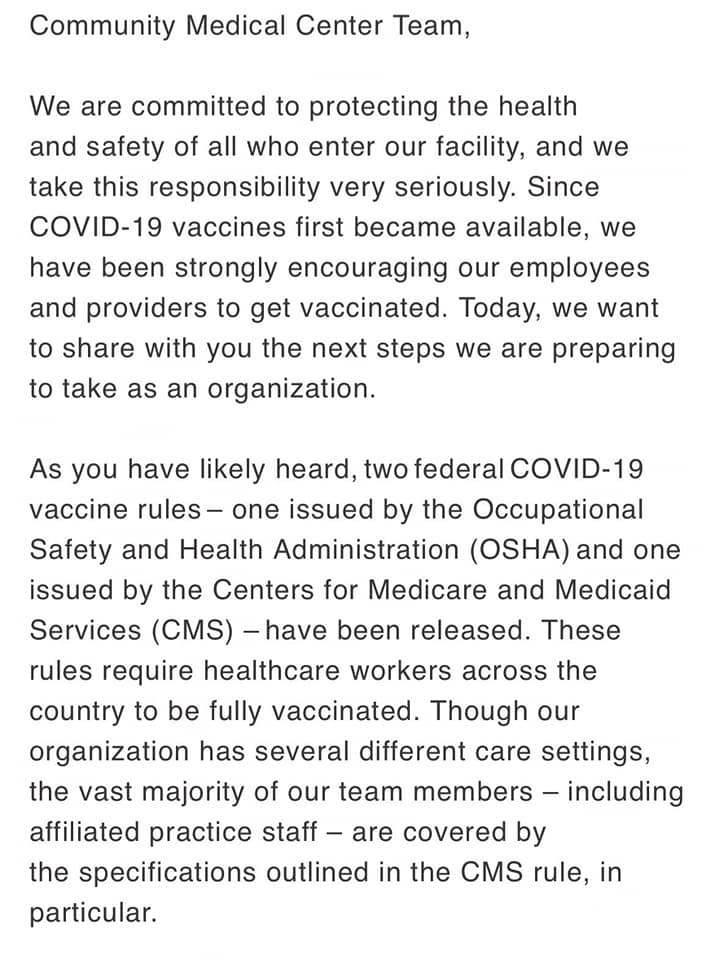 Community Medical Center Team,

We are committed to protecting the health and safety of all who enter our facility, and we take this responsibility very seriously. Since COVID-19 vaccines first became available, we have been strongly encouraging our employees and providers to get vaccinated. Today, we want to share with you the next steps we are preparing to take as an organization.

As you have likely heard, two federal COVID-19 vaccine rules – one issued by the Occupational Safety and Health Administration (OSHA) and one issued by the Centers for Medicare and Medicaid Services (CMS) – have been released. These rules require healthcare workers across the country to be fully vaccinated. Though our organization has several different care settings, the vast majority of our team members – including affiliated practice staff – are covered by the specifications outlined in the CMS rule, in particular.